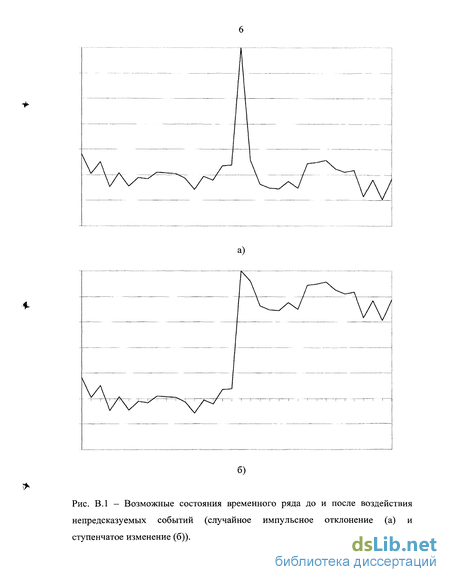 6

а)

б)

Рис. В.1 – Возможные состояния временного ряда до и после воздействия непредсказуемых событий (случайное импульсное отклонение (а) и ступенчатое изменение (б)).

dsLib.net
библиотека диссертаций